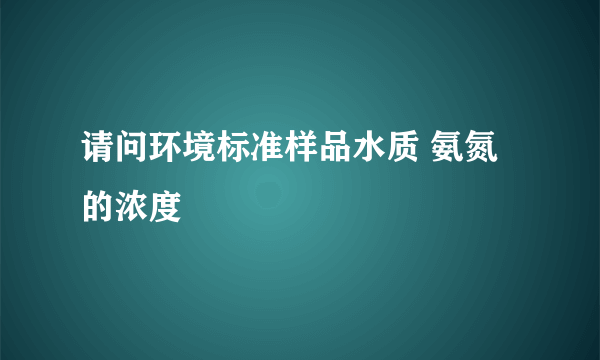 请问环境标准样品水质 氨氮的浓度